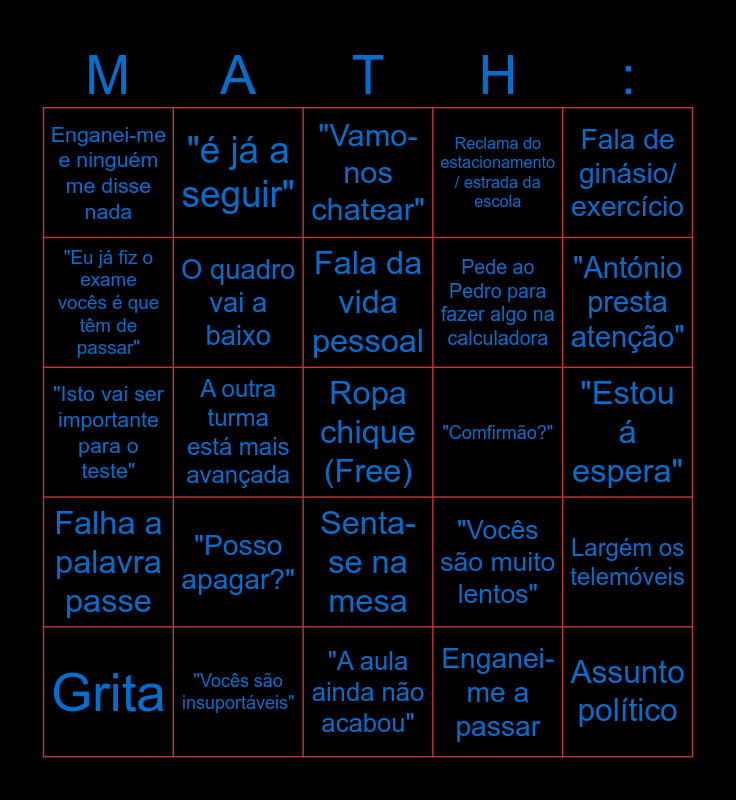 | M | A | T | H | : |
|---|---|---|---|---|
| Enganei-me e ninguém me disse nada | "é já a seguir" | "Vamo-nos chatear" | Reclama do estacionamento / estrada da escola | Fala de ginásio/ exercício |
| "Eu já fiz o exame vocês é que têm de passar" | O quadro vai a baixo | Fala da vida pessoal | Pede ao Pedro para fazer algo na calculadora | "António presta atenção" |
| "Isto vai ser importante para o teste" | A outra turma está mais avançada | Ropa chique (Free) | "Comfirmão?" | "Estou á espera" |
| Falha a palavra passe | "Posso apagar?" | Senta-se na mesa | "Vocês são muito lentos" | Largém os telemóveis |
| Grita | "Vocês são insuportáveis" | "A aula ainda não acabou" | Enganei-me a passar | Assunto político |